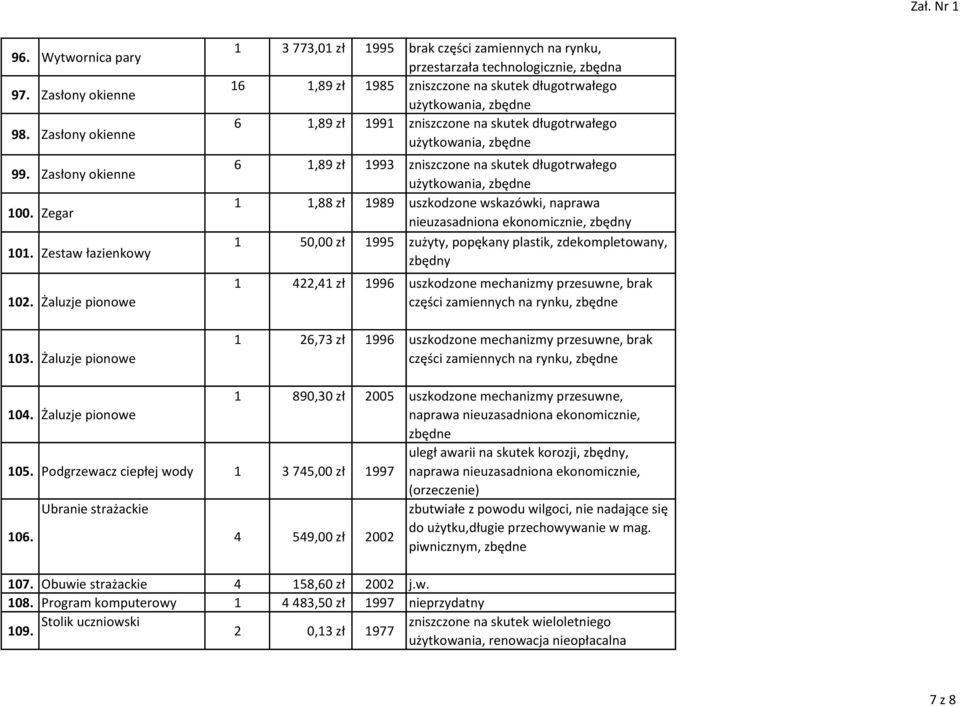 Zał. Nr 1

| | | | | | |
|---|---|---|---|---|---|
| 96. | Wytwornica pary | 1 | 3 773,01 zł | 1995 | brak części zamiennych na rynku, przestarzała technologicznie, zbędna |
| 97. | Zasłony okienne | 16 | 1,89 zł | 1985 | zniszczone na skutek długotrwałego użytkowania, zbędne |
| 98. | Zasłony okienne | 6 | 1,89 zł | 1991 | zniszczone na skutek długotrwałego użytkowania, zbędne |
| 99. | Zasłony okienne | 6 | 1,89 zł | 1993 | zniszczone na skutek długotrwałego użytkowania, zbędne |
| 100. | Zegar | 1 | 1,88 zł | 1989 | uszkodzone wskazówki, naprawa nieuzasadniona ekonomicznie, zbędny |
| 101. | Zestaw łazienkowy | 1 | 50,00 zł | 1995 | zużyty, popękany plastik, zdekompletowany, zbędny |
| 102. | Żaluzje pionowe | 1 | 422,41 zł | 1996 | uszkodzone mechanizmy przesuwne, brak części zamiennych na rynku, zbędne |
| 103. | Żaluzje pionowe | 1 | 26,73 zł | 1996 | uszkodzone mechanizmy przesuwne, brak części zamiennych na rynku, zbędne |
| 104. | Żaluzje pionowe | 1 | 890,30 zł | 2005 | uszkodzone mechanizmy przesuwne, naprawa nieuzasadniona ekonomicznie, zbędne |
| 105. | Podgrzewacz ciepłej wody | 1 | 3 745,00 zł | 1997 | uległ awarii na skutek korozji, zbędny, naprawa nieuzasadniona ekonomicznie, (orzeczenie) |
| 106. | Ubranie strażackie | 4 | 549,00 zł | 2002 | zbutwiałe z powodu wilgoci, nie nadające się do użytku,długie przechowywanie w mag. piwnicznym, zbędne |
| 107. | Obuwie strażackie | 4 | 158,60 zł | 2002 | j.w. |
| 108. | Program komputerowy | 1 | 4 483,50 zł | 1997 | nieprzydatny |
| 109. | Stolik uczniowski | 2 | 0,13 zł | 1977 | zniszczone na skutek wieloletniego użytkowania, renowacja nieopłacalna |

7 z 8